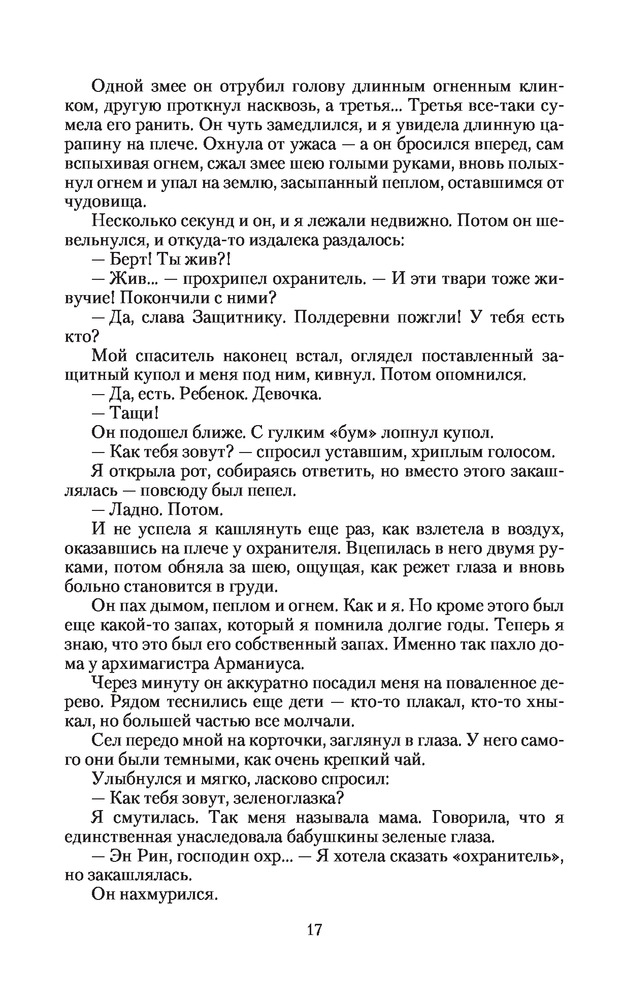 Одной змее он отрубил голову длинным огненным клинком, другую проткнул насквозь, а третья... Третья все-таки сумела его ранить. Он чуть замедлился, и я увидела длинную царапину на плече. Охнула от ужаса — а он бросился вперед, сам вспыхивая огнем, сжал змее шею голыми руками, вновь полыхнул огнем и упал на землю, засыпанный пеплом, оставшимся от чудовища.

Несколько секунд и он, и я лежали недвижно. Потом он шевельнулся, и откуда-то издалека раздалось:

— Берт! Ты жив?!

— Жив... — прохрипел охранитель. — И эти твари тоже живучие! Покончили с ними?

— Да, слава Защитнику. Полдеревни пожгли! У тебя есть кто?

Мой спаситель наконец встал, оглядел поставленный защитный купол и меня под ним, кивнул. Потом опомнился.

— Да, есть. Ребенок. Девочка.

— Тащи!

Он подошел ближе. С гулким «бум» лопнул купол.

— Как тебя зовут? — спросил уставшим, хриплым голосом.

Я открыла рот, собираясь ответить, но вместо этого закашлялась — повсюду был пепел.

— Ладно. Потом.

И не успела я кашлянуть еще раз, как взлетела в воздух, оказавшись на плече у охранителя. Вцепилась в него двумя руками, потом обняла за шею, ощущая, как режет глаза и вновь больно становится в груди.

Он пах дымом, пеплом и огнем. Как и я. Но кроме этого был еще какой-то запах, который я помнила долгие годы. Теперь я знаю, что это был его собственный запах. Именно так пахло дома у архимагистра Арманиуса.

Через минуту он аккуратно посадил меня на поваленное дерево. Рядом теснились еще дети — кто-то плакал, кто-то хныкал, но большей частью все молчали.

Сел передо мной на корточки, заглянул в глаза. У него самого они были темными, как очень крепкий чай.

Улыбнулся и мягко, ласково спросил:

— Как тебя зовут, зеленоглазка?

Я смутилась. Так меня называла мама. Говорила, что я единственная унаследовала бабушкины зеленые глаза.

— Эн Рин, господин охр... — Я хотела сказать «охранитель», но закашлялась.

Он нахмурился.

17